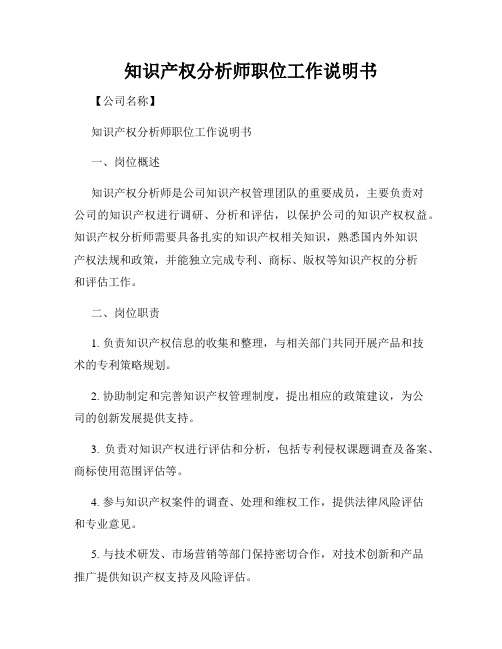 知识产权分析师职位工作说明书

【公司名称】

知识产权分析师职位工作说明书

一、岗位概述

知识产权分析师是公司知识产权管理团队的重要成员，主要负责对公司的知识产权进行调研、分析和评估，以保护公司的知识产权权益。知识产权分析师需要具备扎实的知识产权相关知识，熟悉国内外知识产权法规和政策，并能独立完成专利、商标、版权等知识产权的分析和评估工作。

二、岗位职责

1. 负责知识产权信息的收集和整理，与相关部门共同开展产品和技术的专利策略规划。

2. 协助制定和完善知识产权管理制度，提出相应的政策建议，为公司的创新发展提供支持。

3. 负责对知识产权进行评估和分析，包括专利侵权课题调查及备案、商标使用范围评估等。

4. 参与知识产权案件的调查、处理和维权工作，提供法律风险评估和专业意见。

5. 与技术研发、市场营销等部门保持密切合作，对技术创新和产品推广提供知识产权支持及风险评估。